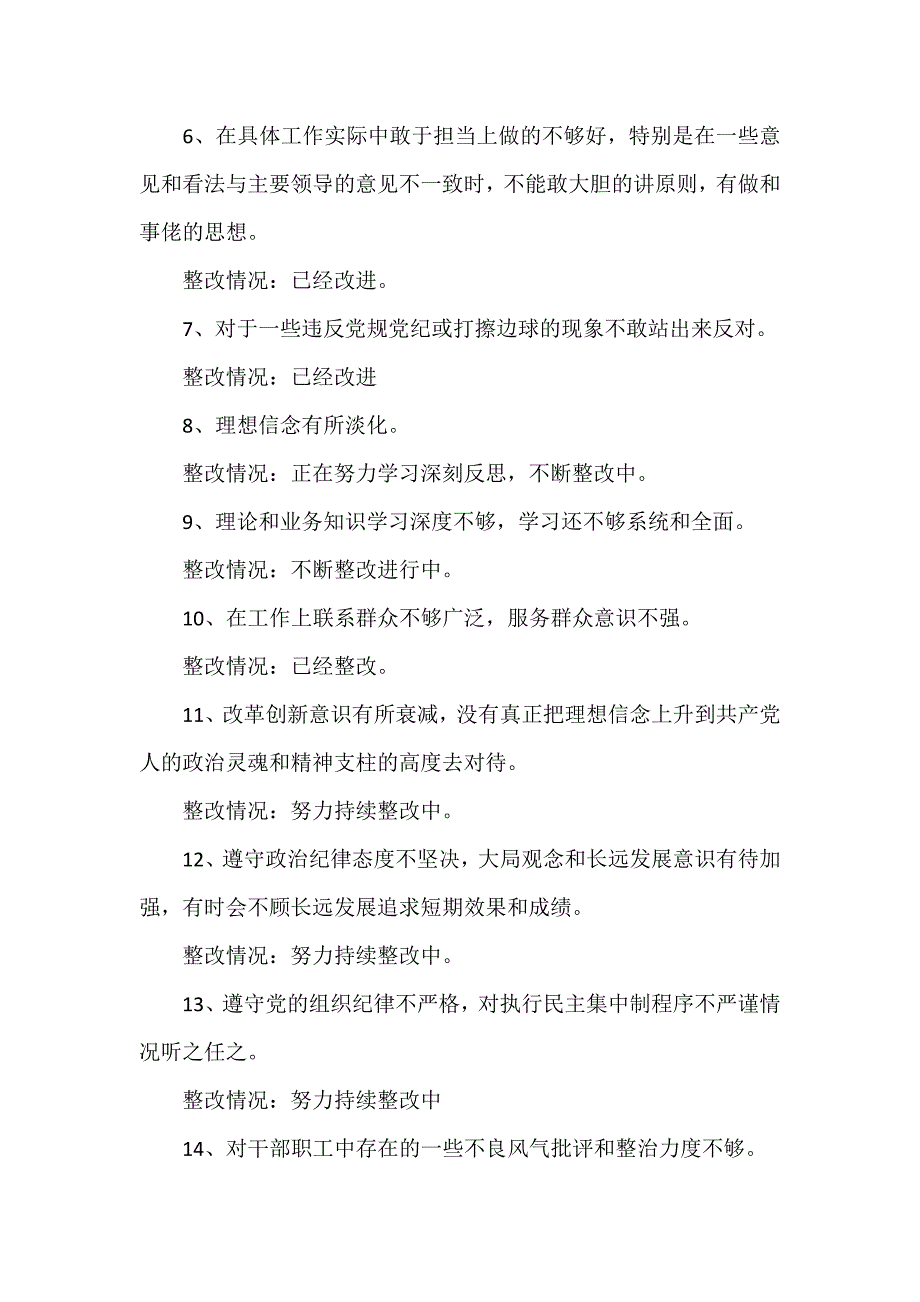 6、在具体工作实际中敢于担当上做的不够好，特别是在一些意见和看法与主要领导的意见不一致时，不能敢大胆的讲原则，有做和事佬的思想。

整改情况：已经改进。

7、对于一些违反党规党纪或打擦边球的现象不敢站出来反对。

整改情况：已经改进

8、理想信念有所淡化。

整改情况：正在努力学习深刻反思，不断整改中。

9、理论和业务知识学习深度不够，学习还不够系统和全面。

整改情况：不断整改进行中。

10、在工作上联系群众不够广泛，服务群众意识不强。

整改情况：已经整改。

11、改革创新意识有所衰减，没有真正把理想信念上升到共产党人的政治灵魂和精神支柱的高度去对待。

整改情况：努力持续整改中。

12、遵守政治纪律态度不坚决，大局观念和长远发展意识有待加强，有时会不顾长远发展追求短期效果和成绩。

整改情况：努力持续整改中。

13、遵守党的组织纪律不严格，对执行民主集中制程序不严谨情况听之任之。

整改情况：努力持续整改中

14、对干部职工中存在的一些不良风气批评和整治力度不够。